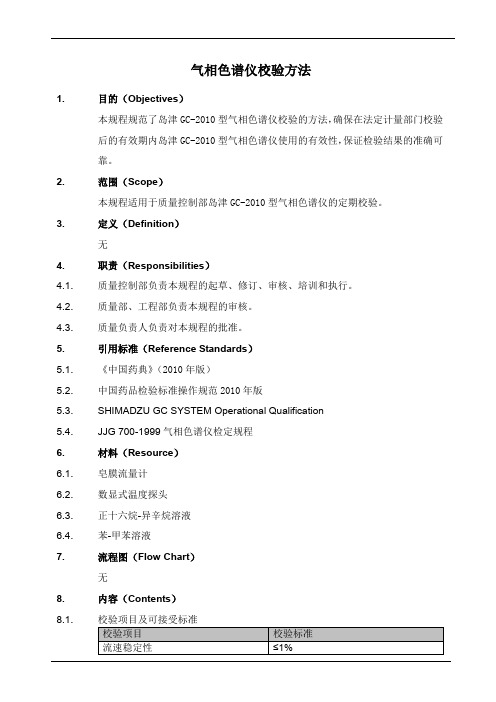 气相色谱仪校验方法

1. 目的（Objectives）

本规程规范了岛津 GC-2010 型气相色谱仪校验的方法，确保在法定计量部门校验后的有效期内岛津 GC-2010 型气相色谱仪使用的有效性，保证检验结果的准确可靠。

2. 范围（Scope）

本规程适用于质量控制部岛津 GC-2010 型气相色谱仪的定期校验。

3. 定义（Definition）

无

4. 职责（Responsibilities）

4.1. 质量控制部负责本规程的起草、修订、审核、培训和执行。

4.2. 质量部、工程部负责本规程的审核。

4.3. 质量负责人负责对本规程的批准。

5. 引用标准（Reference Standards）

5.1. 《中国药典》（2010 年版）

5.2. 中国药品检验标准操作规范 2010 年版

5.3. SHIMADZU GC SYSTEM Operational Qualification

5.4. JJG 700-1999 气相色谱仪检定规程

6. 材料（Resource）

6.1. 皂膜流量计

6.2. 数显式温度探头

6.3. 正十六烷-异辛烷溶液

6.4. 苯-甲苯溶液

7. 流程图（Flow Chart）

无

8. 内容（Contents）

8.1. 校验项目及可接受标准

| 校验项目 | 校验标准 |
|---|---|
| 流速稳定性 | ≤1% |